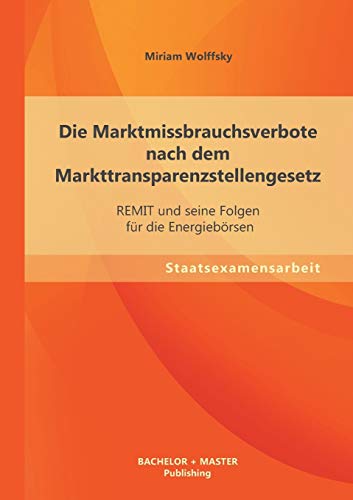 Miriam Wolffsky

Die Marktmissbrauchsverbote nach dem Markttransparenzstellengesetz

REMIT und seine Folgen für die Energiebörsen

Staatsexamensarbeit

BACHELOR + MASTER
Publishing